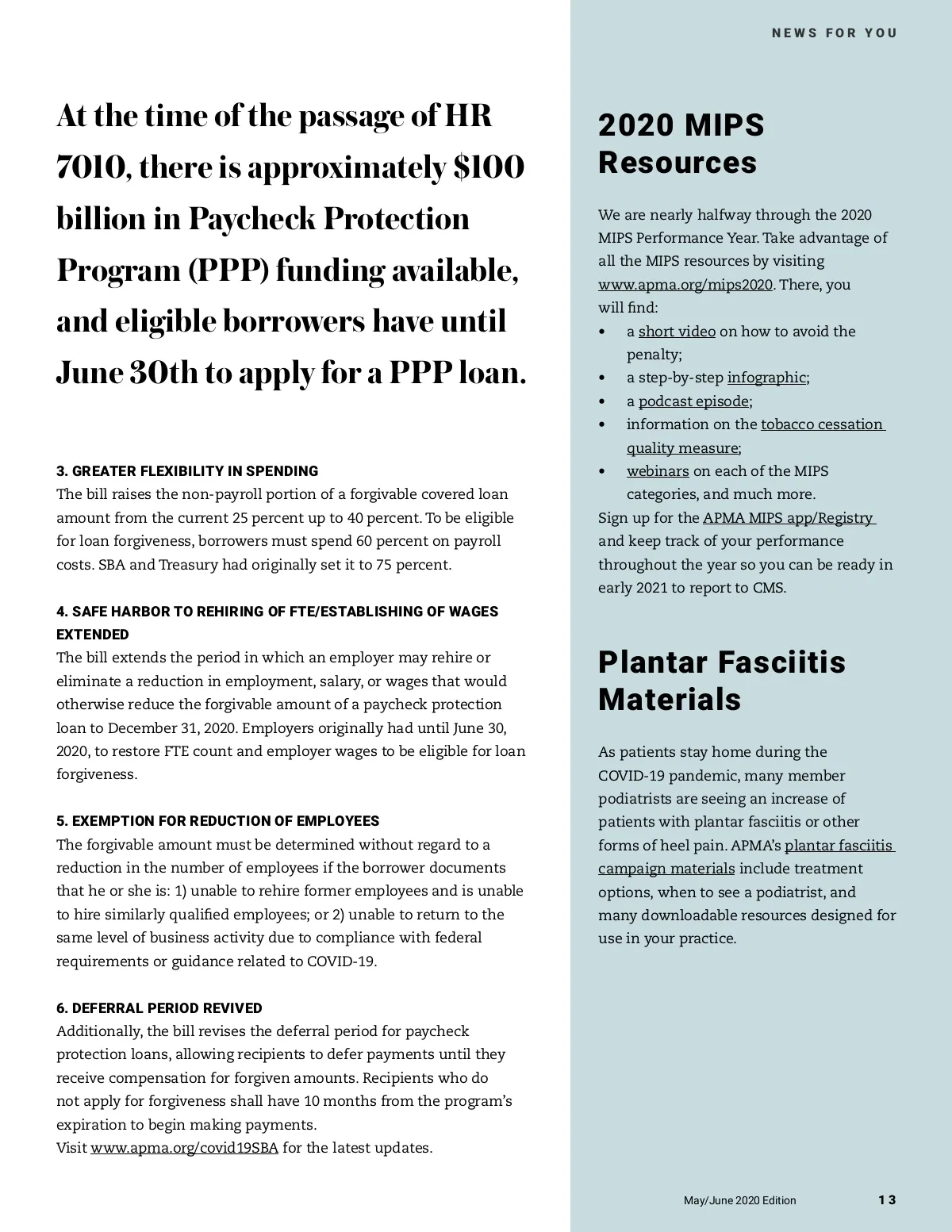 NEWS FOR YOU

At the time of the passage of HR 7010, there is approximately $100 billion in Paycheck Protection Program (PPP) funding available, and eligible borrowers have until June 30th to apply for a PPP loan.

3. GREATER FLEXIBILITY IN SPENDING
The bill raises the non-payroll portion of a forgivable covered loan amount from the current 25 percent up to 40 percent. To be eligible for loan forgiveness, borrowers must spend 60 percent on payroll costs. SBA and Treasury had originally set it to 75 percent.

4. SAFE HARBOR TO REHIRING OF FTE/ESTABLISHING OF WAGES EXTENDED
The bill extends the period in which an employer may rehire or eliminate a reduction in employment, salary, or wages that would otherwise reduce the forgivable amount of a paycheck protection loan to December 31, 2020. Employers originally had until June 30, 2020, to restore FTE count and employer wages to be eligible for loan forgiveness.

5. EXEMPTION FOR REDUCTION OF EMPLOYEES
The forgivable amount must be determined without regard to a reduction in the number of employees if the borrower documents that he or she is: 1) unable to rehire former employees and is unable to hire similarly qualified employees; or 2) unable to return to the same level of business activity due to compliance with federal requirements or guidance related to COVID-19.

6. DEFERRAL PERIOD REVIVED
Additionally, the bill revises the deferral period for paycheck protection loans, allowing recipients to defer payments until they receive compensation for forgiven amounts. Recipients who do not apply for forgiveness shall have 10 months from the program's expiration to begin making payments.
Visit www.apma.org/covid19SBA for the latest updates.

2020 MIPS Resources

We are nearly halfway through the 2020 MIPS Performance Year. Take advantage of all the MIPS resources by visiting www.apma.org/mips2020. There, you will find:
• a short video on how to avoid the penalty;
• a step-by-step infographic;
• a podcast episode;
• information on the tobacco cessation quality measure;
• webinars on each of the MIPS categories, and much more.
Sign up for the APMA MIPS app/Registry and keep track of your performance throughout the year so you can be ready in early 2021 to report to CMS.

Plantar Fasciitis Materials

As patients stay home during the COVID-19 pandemic, many member podiatrists are seeing an increase of patients with plantar fasciitis or other forms of heel pain. APMA's plantar fasciitis campaign materials include treatment options, when to see a podiatrist, and many downloadable resources designed for use in your practice.

May/June 2020 Edition 13